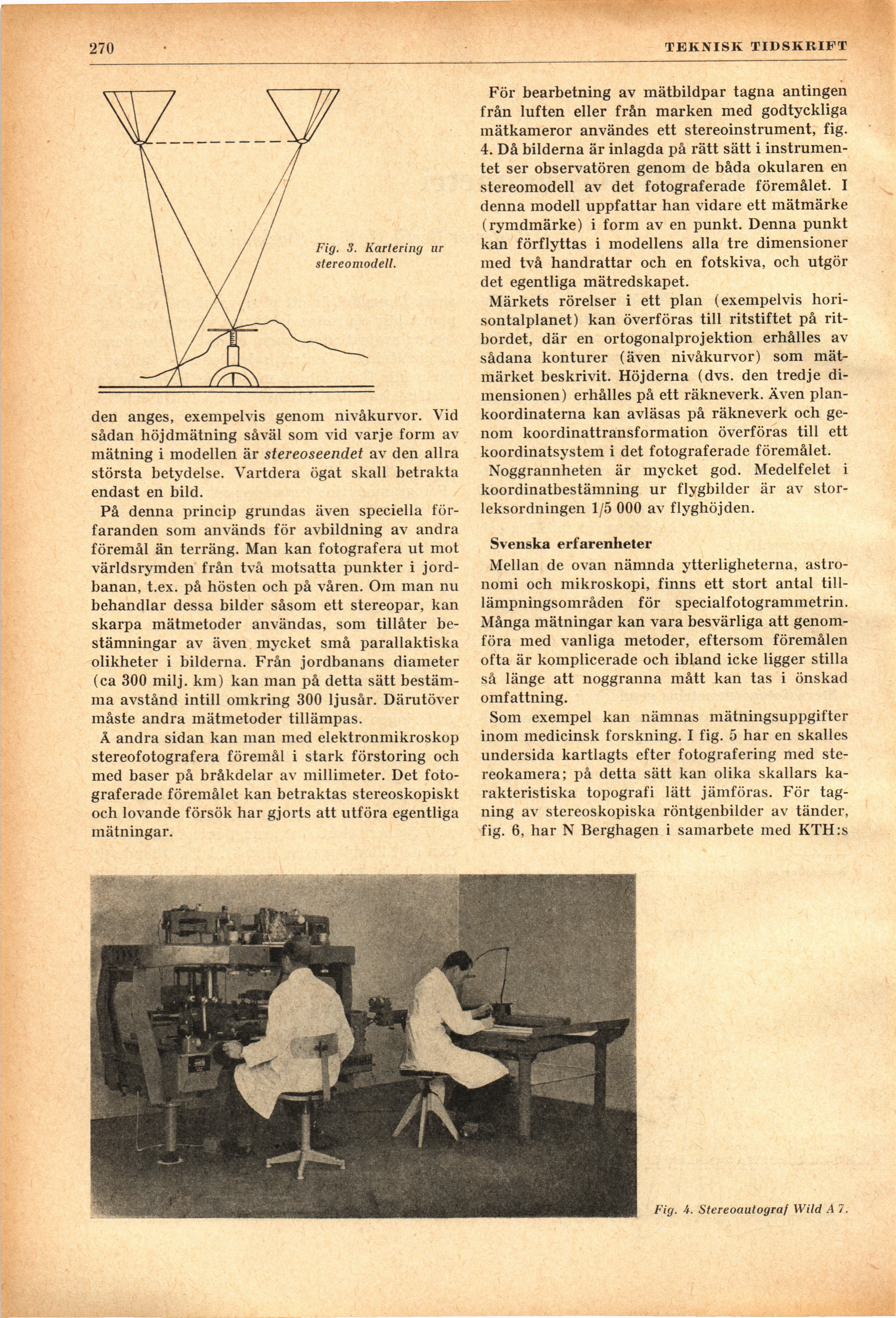 270 TEKNISK TIDSKRIFT

Fig. 3. Kartering ur stereomodell.

den anges, exempelvis genom nivåkurvor. Vid sådan höjdmätning såväl som vid varje form av mätning i modellen är stereoseendet av den allra största betydelse. Vartdera ögat skall betrakta endast en bild.

På denna princip grundas även speciella förfaranden som används för avbildning av andra föremål än terräng. Man kan fotografera ut mot världsrymden från två motsatta punkter i jordbanan, t.ex. på hösten och på våren. Om man nu behandlar dessa bilder såsom ett stereopar, kan skarpa mätmetoder användas, som tillåter bestämningar av även mycket små parallaktiska olikheter i bilderna. Från jordbanans diameter (ca 300 milj. km) kan man på detta sätt bestämma avstånd intill omkring 300 ljusår. Därutöver måste andra mätmetoder tillämpas.

Å andra sidan kan man med elektronmikroskop stereofotografera föremål i stark förstoring och med baser på bråkdelar av millimeter. Det fotograferade föremålet kan betraktas stereoskopiskt och lovande försök har gjorts att utföra egentliga mätningar.

För bearbetning av mätbildpar tagna antingen från luften eller från marken med godtyckliga mätkameror användes ett stereoinstrument, fig. 4. Då bilderna är inlagda på rätt sätt i instrumentet ser observatören genom de båda okularen en stereomodell av det fotograferade föremålet. I denna modell uppfattar han vidare ett mätmärke (rymdmärke) i form av en punkt. Denna punkt kan förflyttas i modellens alla tre dimensioner med två handrattar och en fotskiva, och utgör det egentliga mätredskapet.

Märkets rörelser i ett plan (exempelvis horisontalplanet) kan överföras till ritstiftet på ritbordet, där en ortogonalprojektion erhålles av sådana konturer (även nivåkurvor) som mätmärket beskrivit. Höjderna (dvs. den tredje dimensionen) erhålles på ett räkneverk. Även plankoordinaterna kan avläsas på räkneverk och genom koordinattransformation överföras till ett koordinatsystem i det fotograferade föremålet.

Noggrannheten är mycket god. Medelfelet i koordinatbestämning ur flygbilder är av storleksordningen 1/5 000 av flyghöjden.

Svenska erfarenheter

Mellan de ovan nämnda ytterligheterna, astronomi och mikroskopi, finns ett stort antal tillämpningsområden för specialfotogrammetrin. Många mätningar kan vara besvärliga att genomföra med vanliga metoder, eftersom föremålen ofta är komplicerade och ibland icke ligger stilla så länge att noggranna mått kan tas i önskad omfattning.

Som exempel kan nämnas mätningsuppgifter inom medicinsk forskning. I fig. 5 har en skalles undersida kartlagts efter fotografering med stereokamera; på detta sätt kan olika skallars karakteristiska topografi lätt jämföras. För tagning av stereoskopiska röntgenbilder av tänder, fig. 6, har N Berghagen i samarbete med KTH:s

Fig. 4. Stereoautograf Wild A 7.